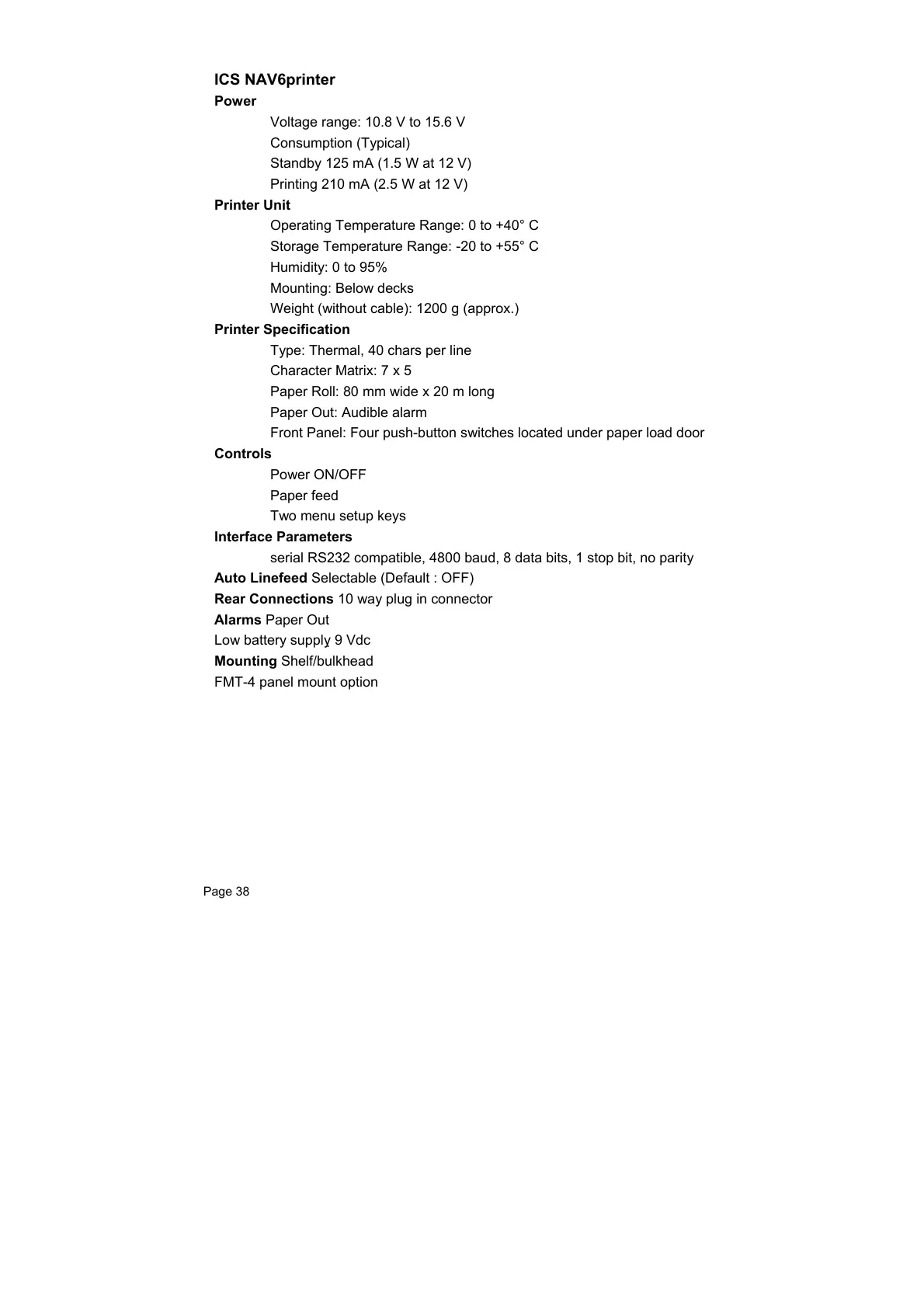 ICS NAV6printer

Power

Voltage range: 10.8 V to 15.6 V

Consumption (Typical)

Standby 125 mA (1.5 W at 12 V)

Printing 210 mA (2.5 W at 12 V)

Printer Unit

Operating Temperature Range: 0 to +40° C

Storage Temperature Range: -20 to +55° C

Humidity: 0 to 95%

Mounting: Below decks

Weight (without cable): 1200 g (approx.)

Printer Specification

Type: Thermal, 40 chars per line

Character Matrix: 7 x 5

Paper Roll: 80 mm wide x 20 m long

Paper Out: Audible alarm

Front Panel: Four push-button switches located under paper load door

Controls

Power ON/OFF

Paper feed

Two menu setup keys

Interface Parameters

serial RS232 compatible, 4800 baud, 8 data bits, 1 stop bit, no parity

Auto Linefeed Selectable (Default : OFF)

Rear Connections 10 way plug in connector

Alarms Paper Out

Low battery supply 9 Vdc

Mounting Shelf/bulkhead

FMT-4 panel mount option

Page 38